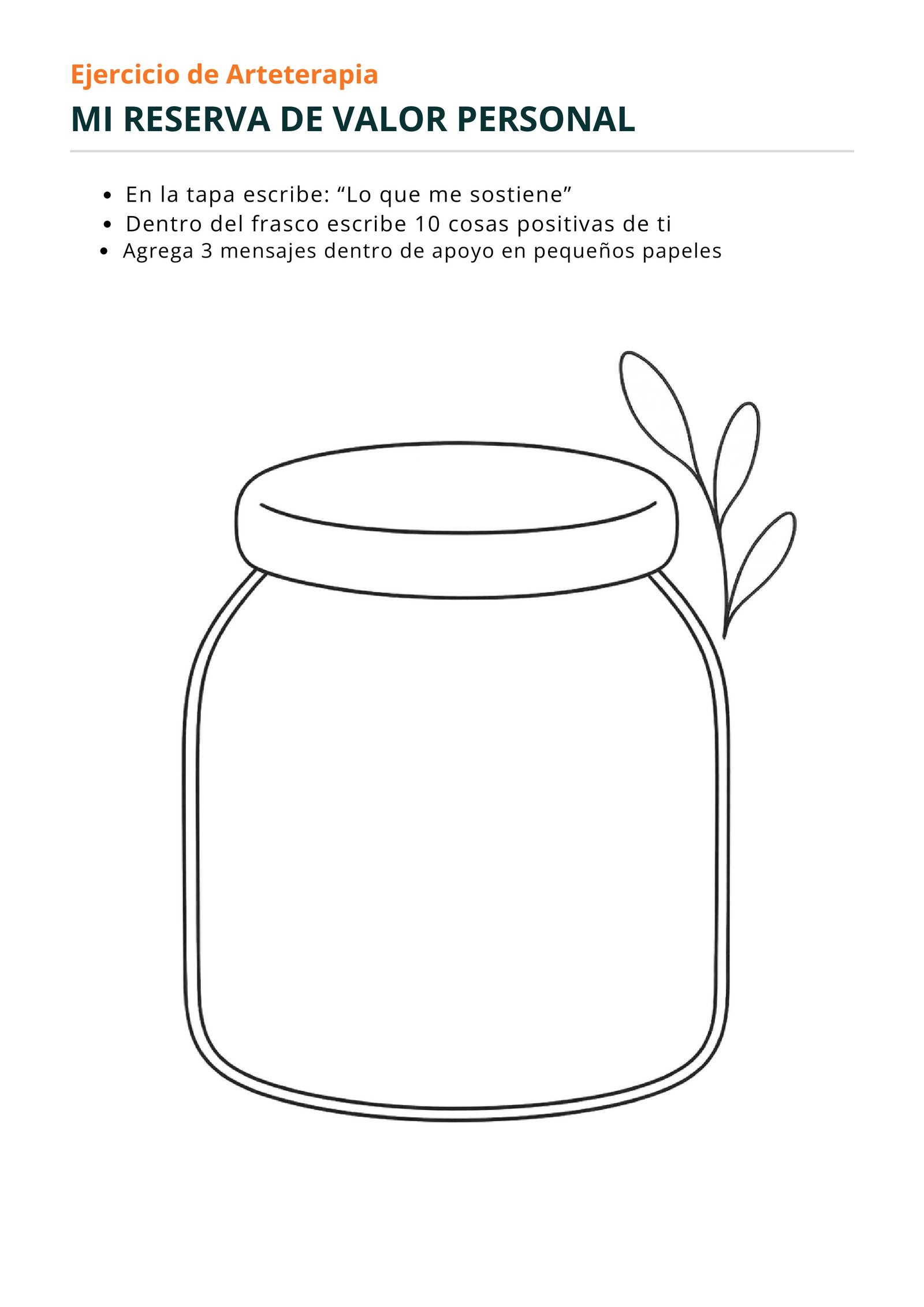 Ejercicio de Arteterapia

MI RESERVA DE VALOR PERSONAL

• En la tapa escribe: "Lo que me sostiene"
• Dentro del frasco escribe 10 cosas positivas de ti
• Agrega 3 mensajes dentro de apoyo en pequeños papeles